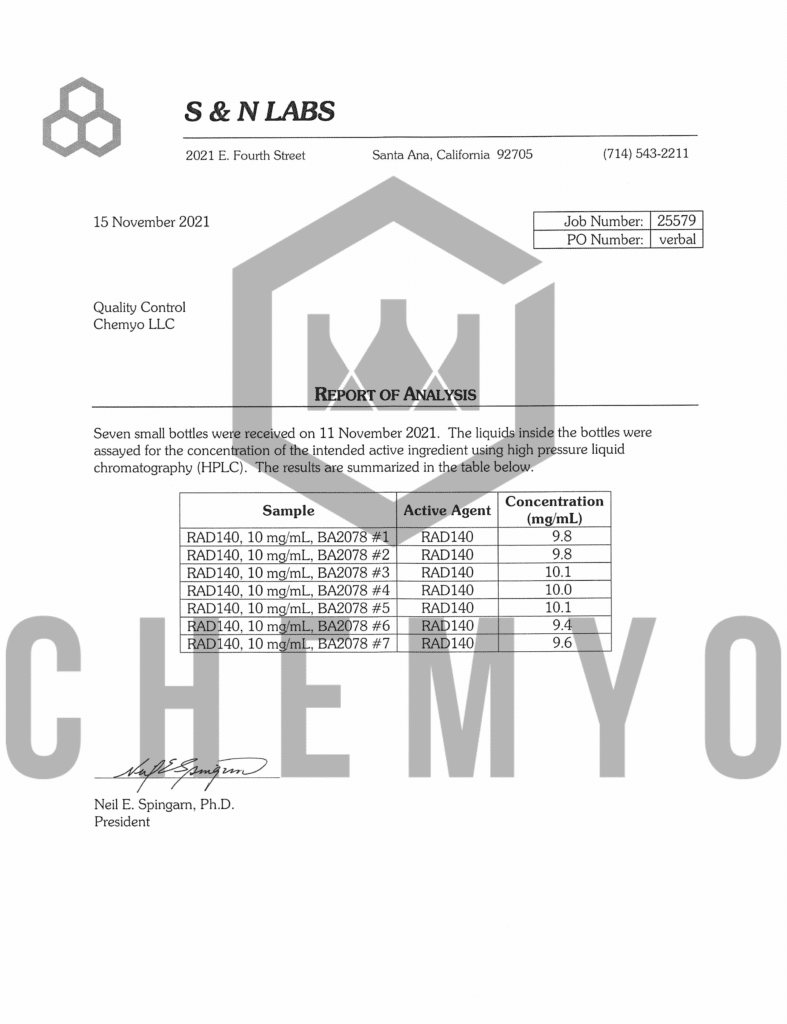 S & N LABS

2021 E. Fourth Street Santa Ana, California 92705 (714) 543-2211

15 November 2021

| Job Number: | 25579 |
|---|---|
| PO Number: | verbal |

Quality Control
Chemyo LLC

REPORT OF ANALYSIS

Seven small bottles were received on 11 November 2021. The liquids inside the bottles were assayed for the concentration of the intended active ingredient using high pressure liquid chromatography (HPLC). The results are summarized in the table below.

| Sample | Active Agent | Concentration (mg/mL) |
|---|---|---|
| RAD140, 10 mg/mL, BA2078 #1 | RAD140 | 9.8 |
| RAD140, 10 mg/mL, BA2078 #2 | RAD140 | 9.8 |
| RAD140, 10 mg/mL, BA2078 #3 | RAD140 | 10.1 |
| RAD140, 10 mg/mL, BA2078 #4 | RAD140 | 10.0 |
| RAD140, 10 mg/mL, BA2078 #5 | RAD140 | 10.1 |
| RAD140, 10 mg/mL, BA2078 #6 | RAD140 | 9.4 |
| RAD140, 10 mg/mL, BA2078 #7 | RAD140 | 9.6 |

CHEMYO

Neil E. Spingarn

Neil E. Spingarn, Ph.D.
President